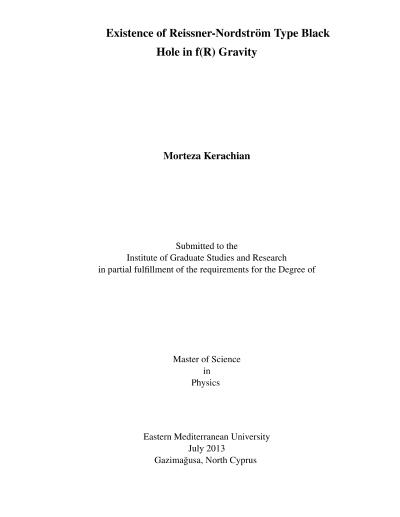 Existence of Reissner-Nordström Type Black Hole in f(R) Gravity

Morteza Kerachian

Submitted to the
Institute of Graduate Studies and Research
in partial fulfillment of the requirements for the Degree of

Master of Science
in
Physics

Eastern Mediterranean University
July 2013
Gazimağusa, North Cyprus